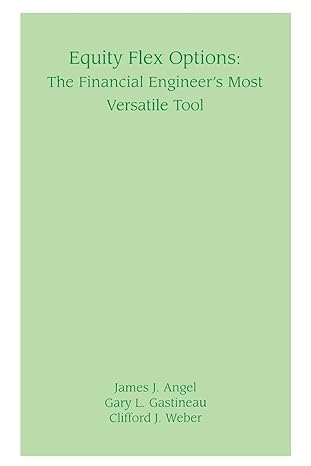 Equity Flex Options:
The Financial Engineer's Most Versatile Tool

James J. Angel
Gary L. Gastineau
Clifford J. Weber